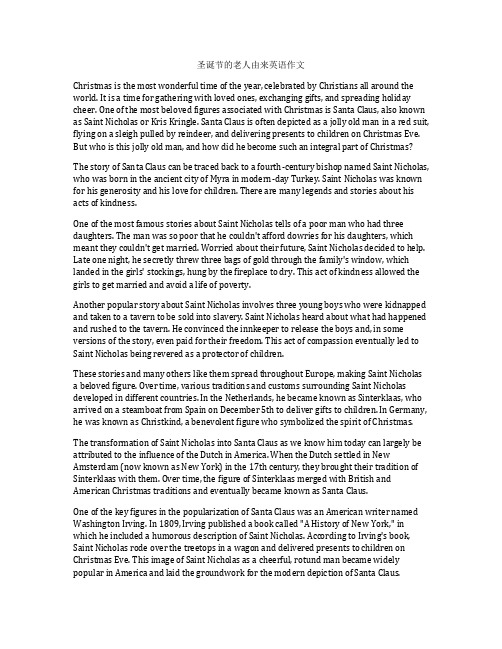 圣诞节的老人由来英语作文

Christmas is the most wonderful time of the year, celebrated by Christians all around the world. It is a time for gathering with loved ones, exchanging gifts, and spreading holiday cheer. One of the most beloved figures associated with Christmas is Santa Claus, also known as Saint Nicholas or Kris Kringle. Santa Claus is often depicted as a jolly old man in a red suit, flying on a sleigh pulled by reindeer, and delivering presents to children on Christmas Eve. But who is this jolly old man, and how did he become such an integral part of Christmas?

The story of Santa Claus can be traced back to a fourth-century bishop named Saint Nicholas, who was born in the ancient city of Myra in modern-day Turkey. Saint Nicholas was known for his generosity and his love for children. There are many legends and stories about his acts of kindness.

One of the most famous stories about Saint Nicholas tells of a poor man who had three daughters. The man was so poor that he couldn't afford dowries for his daughters, which meant they couldn't get married. Worried about their future, Saint Nicholas decided to help. Late one night, he secretly threw three bags of gold through the family's window, which landed in the girls' stockings, hung by the fireplace to dry. This act of kindness allowed the girls to get married and avoid a life of poverty.

Another popular story about Saint Nicholas involves three young boys who were kidnapped and taken to a tavern to be sold into slavery. Saint Nicholas heard about what had happened and rushed to the tavern. He convinced the innkeeper to release the boys and, in some versions of the story, even paid for their freedom. This act of compassion eventually led to Saint Nicholas being revered as a protector of children.

These stories and many others like them spread throughout Europe, making Saint Nicholas a beloved figure. Over time, various traditions and customs surrounding Saint Nicholas developed in different countries. In the Netherlands, he became known as Sinterklaas, who arrived on a steamboat from Spain on December 5th to deliver gifts to children. In Germany, he was known as Christkind, a benevolent figure who symbolized the spirit of Christmas.

The transformation of Saint Nicholas into Santa Claus as we know him today can largely be attributed to the influence of the Dutch in America. When the Dutch settled in New Amsterdam (now known as New York) in the 17th century, they brought their tradition of Sinterklaas with them. Over time, the figure of Sinterklaas merged with British and American Christmas traditions and eventually became known as Santa Claus.

One of the key figures in the popularization of Santa Claus was an American writer named Washington Irving. In 1809, Irving published a book called "A History of New York," in which he included a humorous description of Saint Nicholas. According to Irving's book, Saint Nicholas rode over the treetops in a wagon and delivered presents to children on Christmas Eve. This image of Saint Nicholas as a cheerful, rotund man became widely popular in America and laid the groundwork for the modern depiction of Santa Claus.